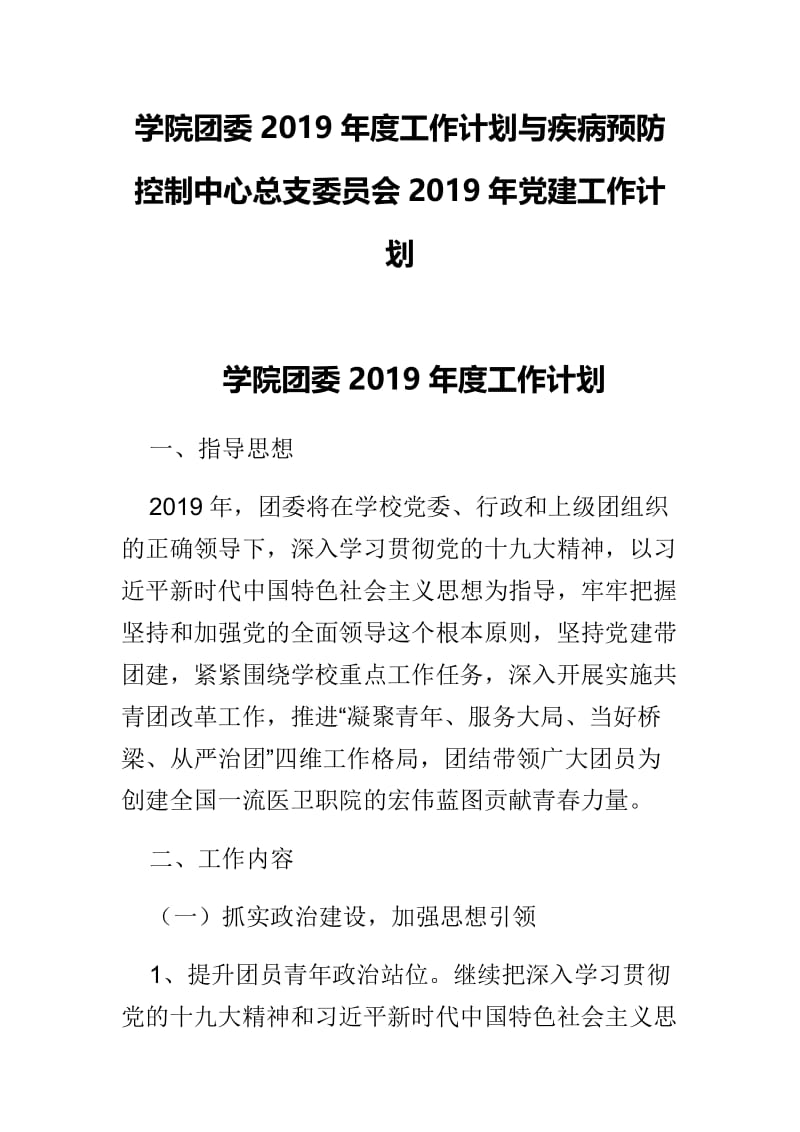 学院团委 2019 年度工作计划与疾病预防控制中心总支委员会 2019 年党建工作计划

学院团委 2019 年度工作计划

一、指导思想

2019 年，团委将在学校党委、行政和上级团组织的正确领导下，深入学习贯彻党的十九大精神，以习近平新时代中国特色社会主义思想为指导，牢牢把握坚持和加强党的全面领导这个根本原则，坚持党建带团建，紧紧围绕学校重点工作任务，深入开展实施共青团改革工作，推进“凝聚青年、服务大局、当好桥梁、从严治团”四维工作格局，团结带领广大团员为创建全国一流医卫职院的宏伟蓝图贡献青春力量。

二、工作内容

（一）抓实政治建设，加强思想引领

1、提升团员青年政治站位。继续把深入学习贯彻党的十九大精神和习近平新时代中国特色社会主义思